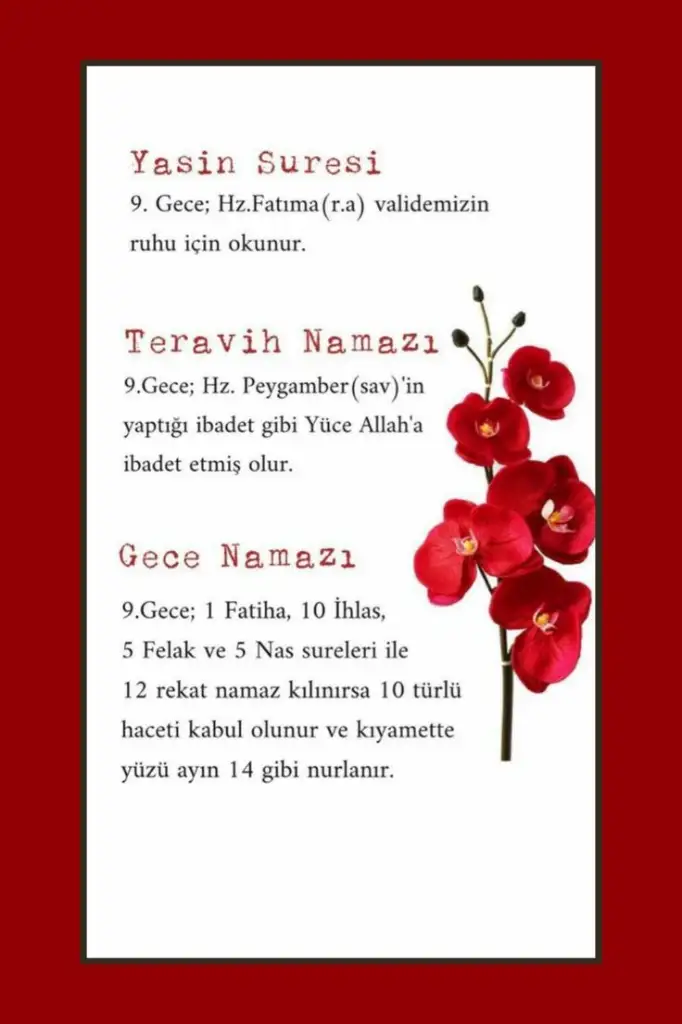 Yasin Suresi
9. Gece; Hz.Fatıma(r.a) validemizin ruhu için okunur.

Teravih Namazı
9.Gece; Hz. Peygamber(sav)'in yaptığı ibadet gibi Yüce Allah'a ibadet etmiş olur.

Gece Namazı
9.Gece; 1 Fatiha, 10 İhlas, 5 Felak ve 5 Nas sureleri ile 12 rekat namaz kılınırsa 10 türlü haceti kabul olunur ve kıyamette yüzü ayın 14 gibi nurlanır.